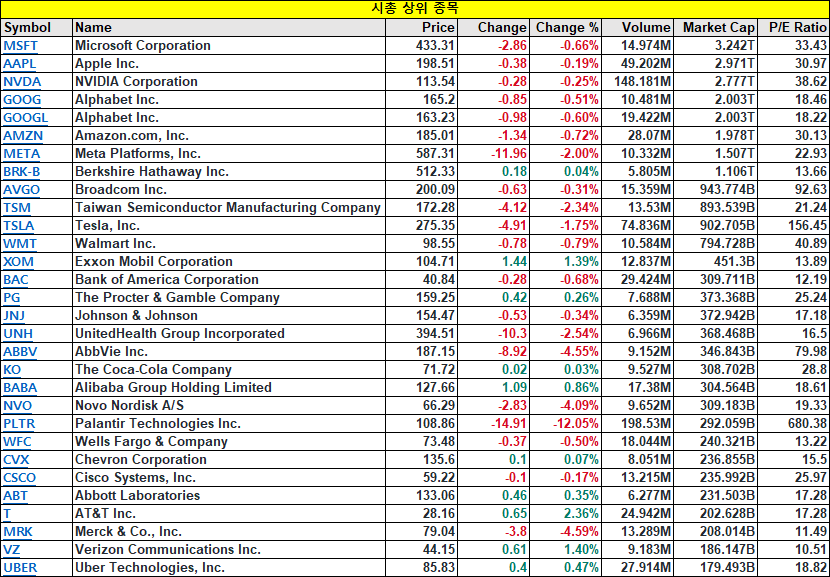 시총 상위 종목

| Symbol | Name | Price | Change | Change % | Volume | Market Cap | P/E Ratio |
|---|---|---|---|---|---|---|---|
| MSFT | Microsoft Corporation | 433.31 | -2.86 | -0.66% | 14.974M | 3.242T | 33.43 |
| AAPL | Apple Inc. | 198.51 | -0.38 | -0.19% | 49.202M | 2.971T | 30.97 |
| NVDA | NVIDIA Corporation | 113.54 | -0.28 | -0.25% | 148.181M | 2.777T | 38.62 |
| GOOG | Alphabet Inc. | 165.2 | -0.85 | -0.51% | 10.481M | 2.003T | 18.46 |
| GOOGL | Alphabet Inc. | 163.23 | -0.98 | -0.60% | 19.422M | 2.003T | 18.22 |
| AMZN | Amazon.com, Inc. | 185.01 | -1.34 | -0.72% | 28.07M | 1.978T | 30.13 |
| META | Meta Platforms, Inc. | 587.31 | -11.96 | -2.00% | 10.332M | 1.507T | 22.93 |
| BRK-B | Berkshire Hathaway Inc. | 512.33 | 0.18 | 0.04% | 5.805M | 1.106T | 13.66 |
| AVGO | Broadcom Inc. | 200.09 | -0.63 | -0.31% | 15.359M | 943.774B | 92.63 |
| TSM | Taiwan Semiconductor Manufacturing Company | 172.28 | -4.12 | -2.34% | 13.53M | 893.539B | 21.24 |
| TSLA | Tesla, Inc. | 275.35 | -4.91 | -1.75% | 74.836M | 902.705B | 156.45 |
| WMT | Walmart Inc. | 98.55 | -0.78 | -0.79% | 10.584M | 794.728B | 40.89 |
| XOM | Exxon Mobil Corporation | 104.71 | 1.44 | 1.39% | 12.837M | 451.3B | 13.89 |
| BAC | Bank of America Corporation | 40.84 | -0.28 | -0.68% | 29.424M | 309.711B | 12.19 |
| PG | The Procter & Gamble Company | 159.25 | 0.42 | 0.26% | 7.688M | 373.368B | 25.24 |
| JNJ | Johnson & Johnson | 154.47 | -0.53 | -0.34% | 6.359M | 372.942B | 17.18 |
| UNH | UnitedHealth Group Incorporated | 394.51 | -10.3 | -2.54% | 6.966M | 368.468B | 16.5 |
| ABBV | AbbVie Inc. | 187.15 | -8.92 | -4.55% | 9.152M | 346.843B | 79.98 |
| KO | The Coca-Cola Company | 71.72 | 0.02 | 0.03% | 9.527M | 308.702B | 28.8 |
| BABA | Alibaba Group Holding Limited | 127.66 | 1.09 | 0.86% | 17.38M | 304.564B | 18.61 |
| NVO | Novo Nordisk A/S | 66.29 | -2.83 | -4.09% | 9.652M | 309.183B | 19.33 |
| PLTR | Palantir Technologies Inc. | 108.86 | -14.91 | -12.05% | 198.53M | 292.059B | 680.38 |
| WFC | Wells Fargo & Company | 73.48 | -0.37 | -0.50% | 18.044M | 240.321B | 13.22 |
| CVX | Chevron Corporation | 135.6 | 0.1 | 0.07% | 8.051M | 236.855B | 15.5 |
| CSCO | Cisco Systems, Inc. | 59.22 | -0.1 | -0.17% | 13.215M | 235.992B | 25.97 |
| ABT | Abbott Laboratories | 133.06 | 0.46 | 0.35% | 6.277M | 231.503B | 17.28 |
| T | AT&T Inc. | 28.16 | 0.65 | 2.36% | 24.942M | 202.628B | 17.28 |
| MRK | Merck & Co., Inc. | 79.04 | -3.8 | -4.59% | 13.289M | 208.014B | 11.49 |
| VZ | Verizon Communications Inc. | 44.15 | 0.61 | 1.40% | 9.183M | 186.147B | 10.51 |
| UBER | Uber Technologies, Inc. | 85.83 | 0.4 | 0.47% | 27.914M | 179.493B | 18.82 |